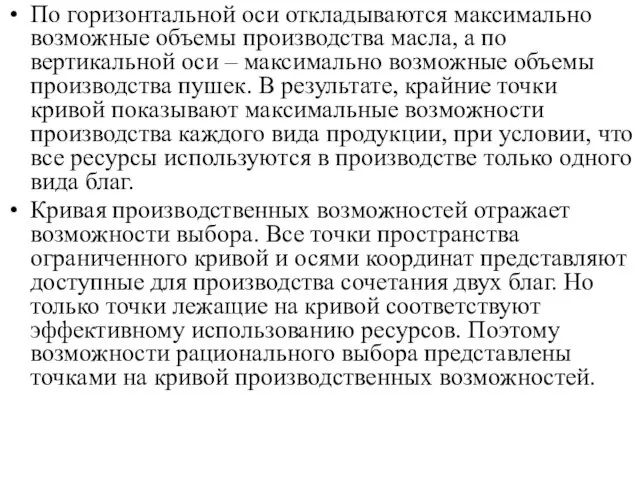 • По горизонтальной оси откладываются максимально возможные объемы производства масла, а по вертикальной оси – максимально возможные объемы производства пушек. В результате, крайние точки кривой показывают максимальные возможности производства каждого вида продукции, при условии, что все ресурсы используются в производстве только одного вида благ.

• Кривая производственных возможностей отражает возможности выбора. Все точки пространства ограниченного кривой и осями координат представляют доступные для производства сочетания двух благ. Но только точки лежащие на кривой соответствуют эффективному использованию ресурсов. Поэтому возможности рационального выбора представлены точками на кривой производственных возможностей.